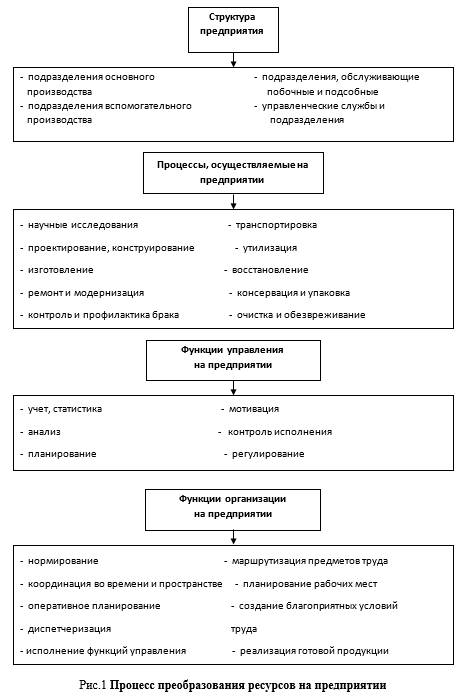 Структура предприятия

- подразделения основного производства
- подразделения вспомогательного производства

- подразделения, обслуживающие побочные и подсобные
- управленческие службы и подразделения

Процессы, осуществляемые на предприятии

- научные исследования
- проектирование, конструирование
- изготовление
- ремонт и модернизация
- контроль и профилактика брака

- транспортировка
- утилизация
- восстановление
- консервация и упаковка
- очистка и обезвреживание

Функции управления на предприятии

- учет, статистика
- анализ
- планирование

- мотивация
- контроль исполнения
- регулирование

Функции организации на предприятии

- нормирование
- координация во времени и пространстве
- оперативное планирование
- диспетчеризация
- исполнение функций управления

- маршрутизация предметов труда
- планирование рабочих мест
- создание благоприятных условий труда
- реализация готовой продукции

Рис.1 Процесс преобразования ресурсов на предприятии